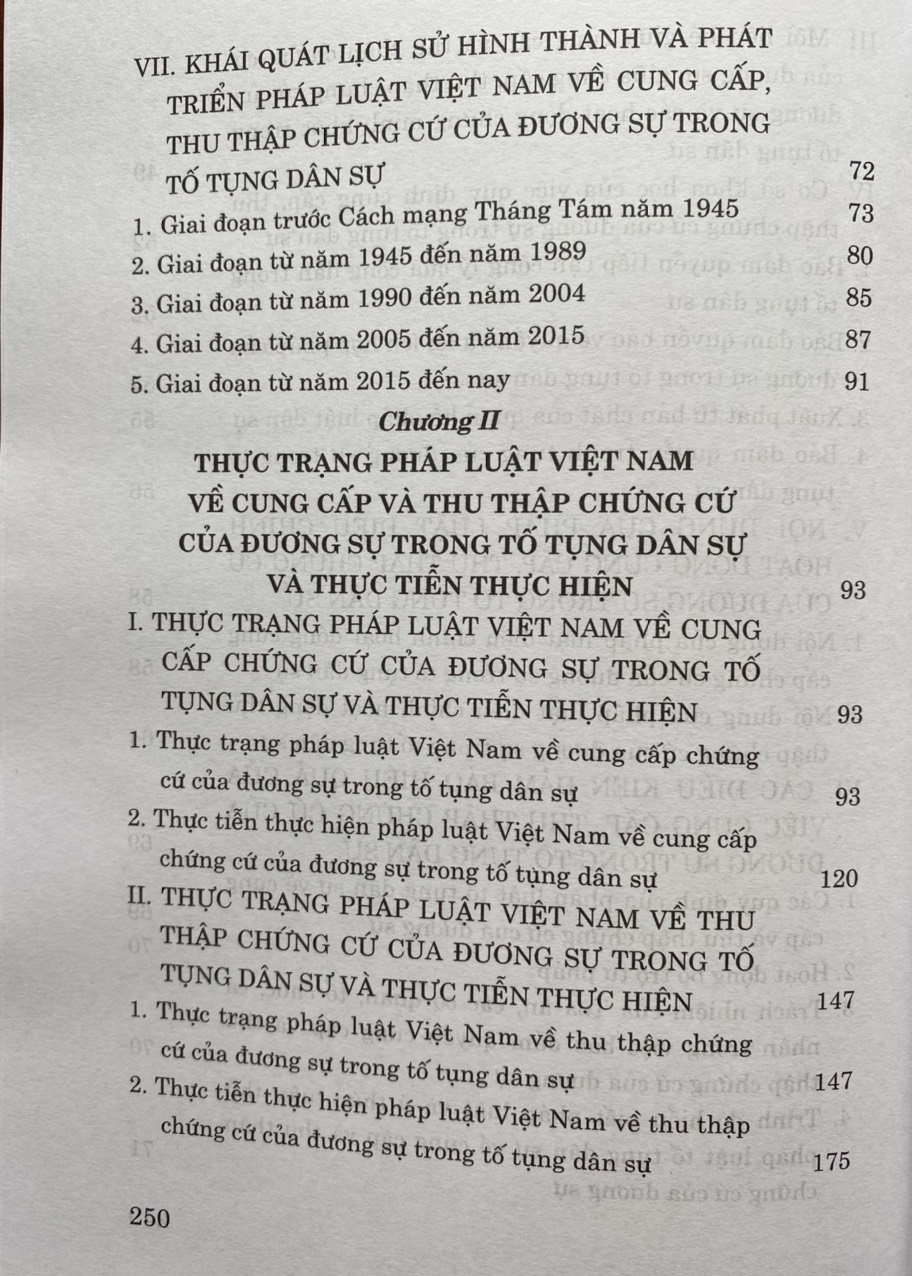 VII. KHÁI QUÁT LỊCH SỬ HÌNH THÀNH VÀ PHÁT TRIỂN PHÁP LUẬT VIỆT NAM VỀ CUNG CẤP, THU THẬP CHỨNG CỨ CỦA ĐƯƠNG SỰ TRONG TỐ TỤNG DÂN SỰ 72

1. Giai đoạn trước Cách mạng Tháng Tám năm 1945 73

2. Giai đoạn từ năm 1945 đến năm 1989 80

3. Giai đoạn từ năm 1990 đến năm 2004 85

4. Giai đoạn từ năm 2005 đến năm 2015 87

5. Giai đoạn từ năm 2015 đến nay 91

Chương II

THỰC TRẠNG PHÁP LUẬT VIỆT NAM VỀ CUNG CẤP VÀ THU THẬP CHỨNG CỨ CỦA ĐƯƠNG SỰ TRONG TỐ TỤNG DÂN SỰ VÀ THỰC TIỄN THỰC HIỆN 93

I. THỰC TRẠNG PHÁP LUẬT VIỆT NAM VỀ CUNG CẤP CHỨNG CỨ CỦA ĐƯƠNG SỰ TRONG TỐ TỤNG DÂN SỰ VÀ THỰC TIỄN THỰC HIỆN 93

1. Thực trạng pháp luật Việt Nam về cung cấp chứng cứ của đương sự trong tố tụng dân sự 93

2. Thực tiễn thực hiện pháp luật Việt Nam về cung cấp chứng cứ của đương sự trong tố tụng dân sự 120

II. THỰC TRẠNG PHÁP LUẬT VIỆT NAM VỀ THU THẬP CHỨNG CỨ CỦA ĐƯƠNG SỰ TRONG TỐ TỤNG DÂN SỰ VÀ THỰC TIỄN THỰC HIỆN 147

1. Thực trạng pháp luật Việt Nam về thu thập chứng cứ của đương sự trong tố tụng dân sự 147

2. Thực tiễn thực hiện pháp luật Việt Nam về thu thập chứng cứ của đương sự trong tố tụng dân sự 175

250